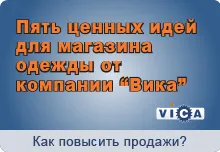 Пять ценных идей для магазина одежды от компании “Вика”

VICA

Как повысить продажи?